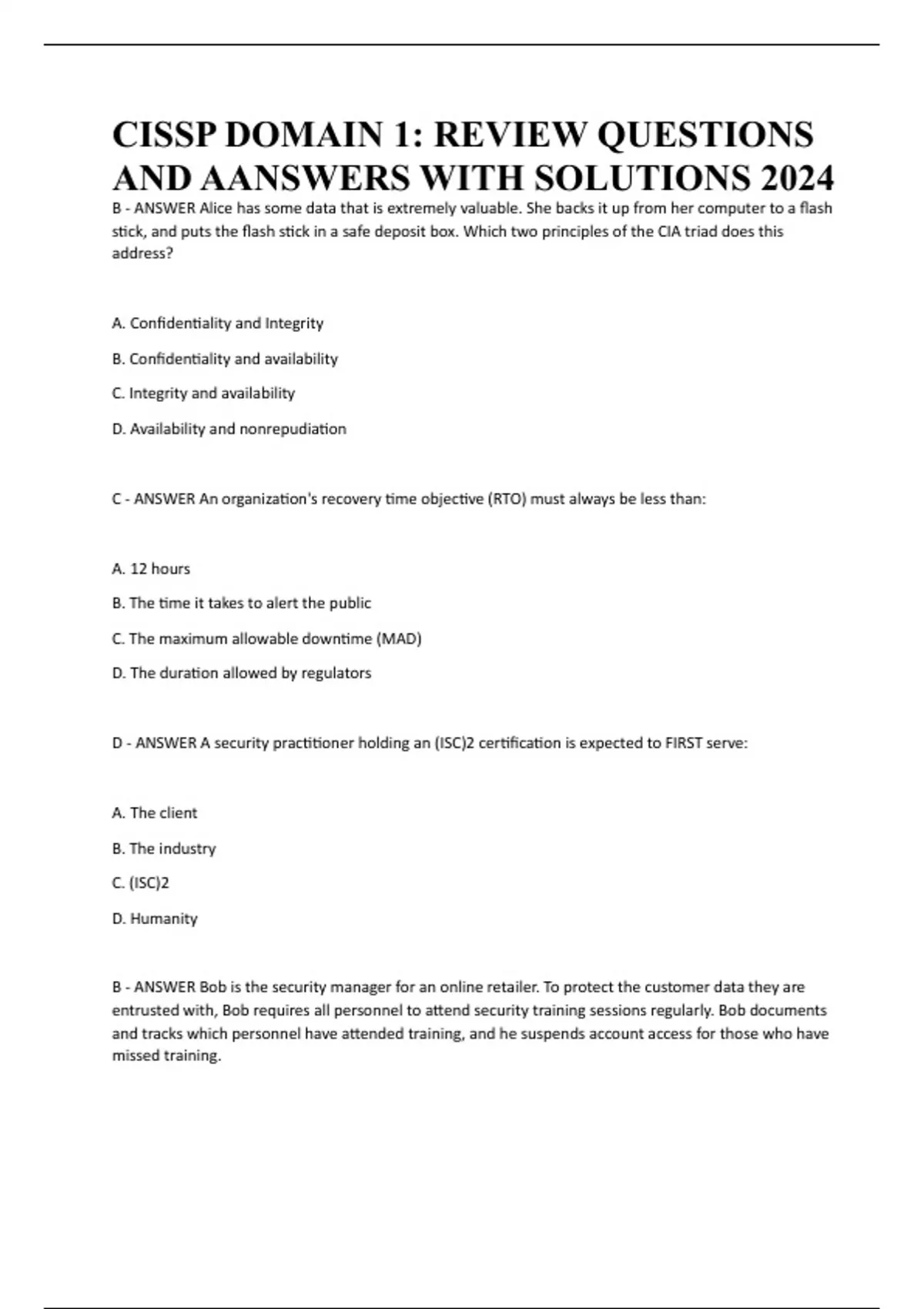 CISSP DOMAIN 1: REVIEW QUESTIONS AND AANSWERS WITH SOLUTIONS 2024

B - ANSWER Alice has some data that is extremely valuable. She backs it up from her computer to a flash stick, and puts the flash stick in a safe deposit box. Which two principles of the CIA triad does this address?

A. Confidentiality and Integrity

B. Confidentiality and availability

C. Integrity and availability

D. Availability and nonrepudiation

C - ANSWER An organization's recovery time objective (RTO) must always be less than:

A. 12 hours

B. The time it takes to alert the public

C. The maximum allowable downtime (MAD)

D. The duration allowed by regulators

D - ANSWER A security practitioner holding an (ISC)2 certification is expected to FIRST serve:

A. The client

B. The industry

C. (ISC)2

D. Humanity

B - ANSWER Bob is the security manager for an online retailer. To protect the customer data they are entrusted with, Bob requires all personnel to attend security training sessions regularly. Bob documents and tracks which personnel have attended training, and he suspends account access for those who have missed training.